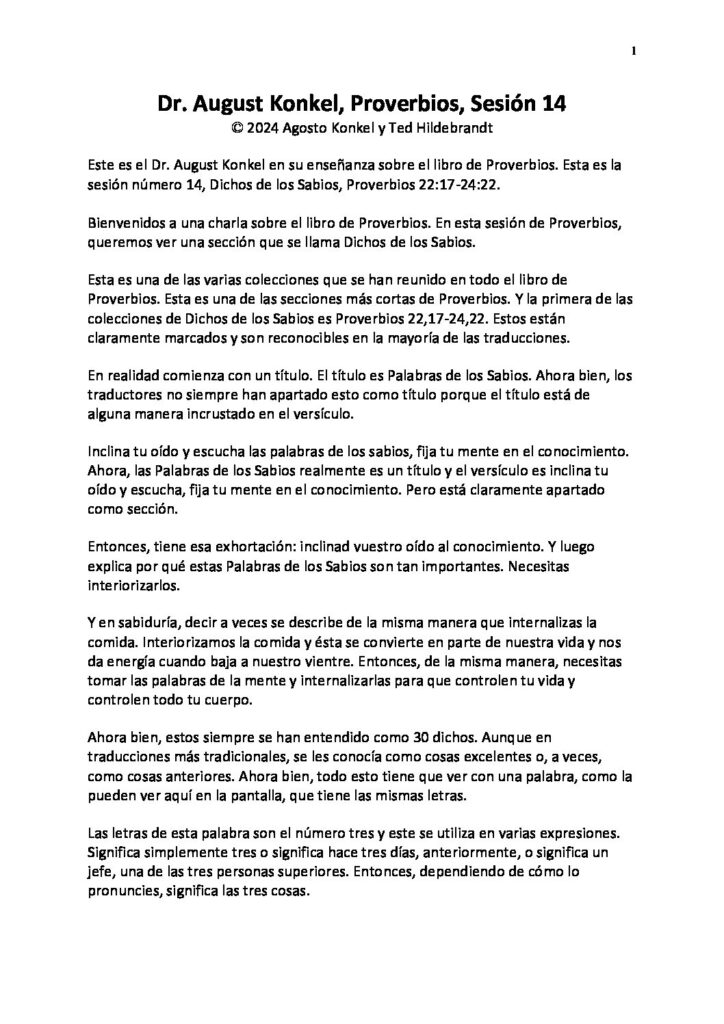 1

Dr. August Konkel, Proverbios, Sesión 14
© 2024 Agosto Konkel y Ted Hildebrandt

Este es el Dr. August Konkel en su enseñanza sobre el libro de Proverbios. Esta es la sesión número 14, Dichos de los Sabios, Proverbios 22:17-24:22.

Bienvenidos a una charla sobre el libro de Proverbios. En esta sesión de Proverbios, queremos ver una sección que se llama Dichos de los Sabios.

Esta es una de las varias colecciones que se han reunido en todo el libro de Proverbios. Esta es una de las secciones más cortas de Proverbios. Y la primera de las colecciones de Dichos de los Sabios es Proverbios 22,17-24,22. Estos están claramente marcados y son reconocibles en la mayoría de las traducciones.

En realidad comienza con un título. El título es Palabras de los Sabios. Ahora bien, los traductores no siempre han apartado esto como título porque el título está de alguna manera incrustado en el versículo.

Inclina tu oído y escucha las palabras de los sabios, fija tu mente en el conocimiento. Ahora, las Palabras de los Sabios realmente es un título y el versículo es inclina tu oído y escucha, fija tu mente en el conocimiento. Pero está claramente apartado como sección.

Entonces, tiene esa exhortación: inclinad vuestro oído al conocimiento. Y luego explica por qué estas Palabras de los Sabios son tan importantes. Necesitas interiorizarlos.

Y en sabiduría, decir a veces se describe de la misma manera que internalizas la comida. Interiorizamos la comida y ésta se convierte en parte de nuestra vida y nos da energía cuando baja a nuestro vientre. Entonces, de la misma manera, necesitas tomar las palabras de la mente y internalizarlas para que controlen tu vida y controlen todo tu cuerpo.

Ahora bien, estos siempre se han entendido como 30 dichos. Aunque en traducciones más tradicionales, se les conocía como cosas excelentes o, a veces, como cosas anteriores. Ahora bien, todo esto tiene que ver con una palabra, como la pueden ver aquí en la pantalla, que tiene las mismas letras.

Las letras de esta palabra son el número tres y este se utiliza en varias expresiones. Significa simplemente tres o significa hace tres días, anteriormente, o significa un jefe, una de las tres personas superiores. Entonces, dependiendo de cómo lo pronuncies, significa las tres cosas.